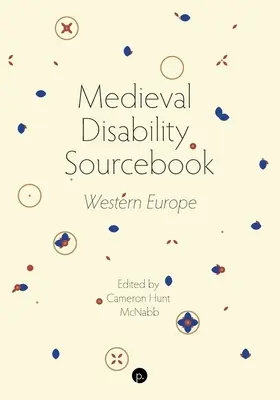 Medieval Disability Sourcebook

Western Europe

Edited by Cameron Hunt McNabb

p.